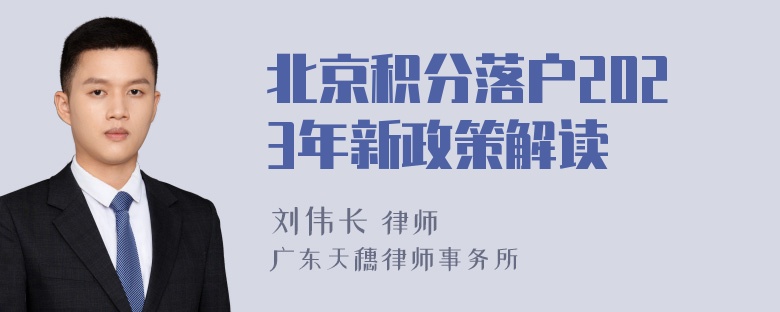 北京积分落户2023年新政策解读

刘伟长 律师
广东天穗律师事务所